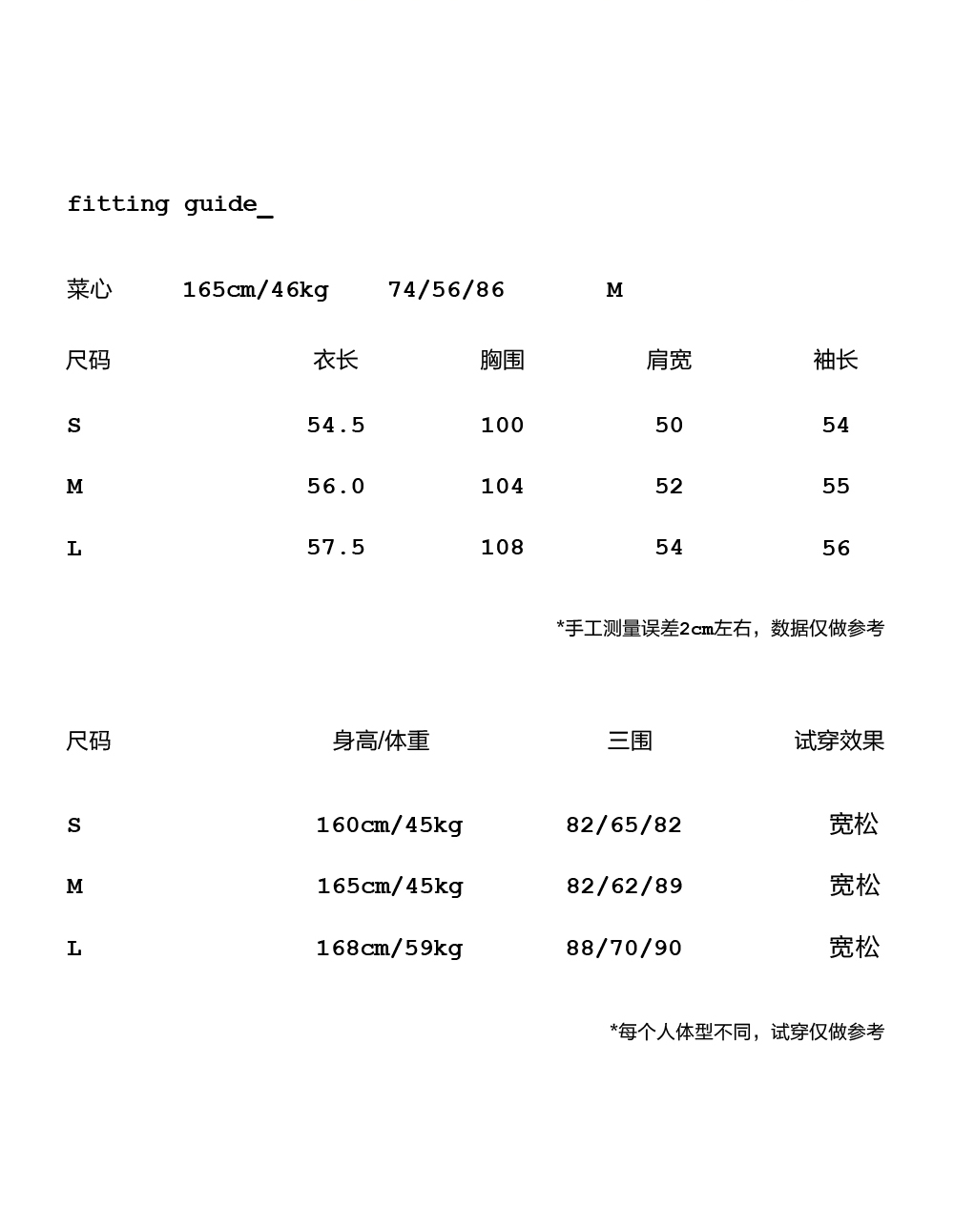 fitting guide_

菜心 165cm/46kg 74/56/86 M

| 尺码 | 衣长 | 胸围 | 肩宽 | 袖长 |
|---|---|---|---|---|
| S | 54.5 | 100 | 50 | 54 |
| M | 56.0 | 104 | 52 | 55 |
| L | 57.5 | 108 | 54 | 56 |

*手工测量误差2cm左右，数据仅做参考

| 尺码 | 身高/体重 | 三围 | 试穿效果 |
|---|---|---|---|
| S | 160cm/45kg | 82/65/82 | 宽松 |
| M | 165cm/45kg | 82/62/89 | 宽松 |
| L | 168cm/59kg | 88/70/90 | 宽松 |

*每个人体型不同，试穿仅做参考